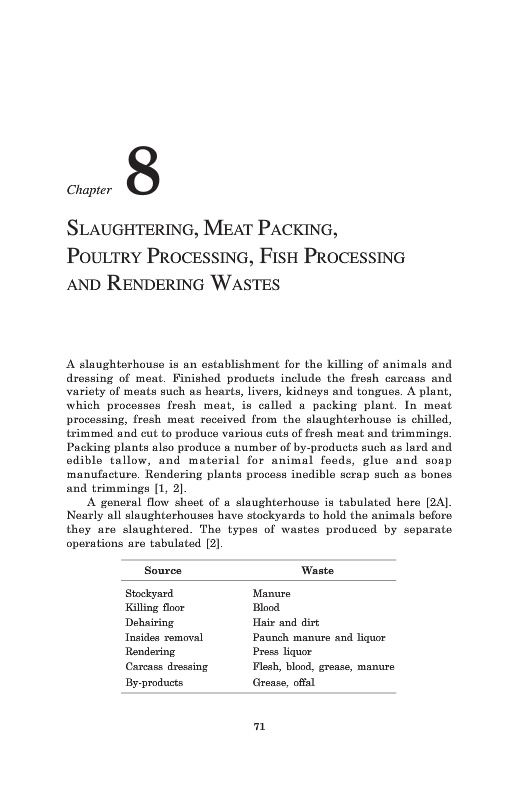 Chapter 8

SLAUGHTERING, MEAT PACKING, POULTRY PROCESSING, FISH PROCESSING AND RENDERING WASTES

A slaughterhouse is an establishment for the killing of animals and dressing of meat. Finished products include the fresh carcass and variety of meats such as hearts, livers, kidneys and tongues. A plant, which processes fresh meat, is called a packing plant. In meat processing, fresh meat received from the slaughterhouse is chilled, trimmed and cut to produce various cuts of fresh meat and trimmings. Packing plants also produce a number of by-products such as lard and edible tallow, and material for animal feeds, glue and soap manufacture. Rendering plants process inedible scrap such as bones and trimmings [1, 2].

A general flow sheet of a slaughterhouse is tabulated here [2A]. Nearly all slaughterhouses have stockyards to hold the animals before they are slaughtered. The types of wastes produced by separate operations are tabulated [2].

| Source | Waste |
|---|---|
| Stockyard | Manure |
| Killing floor | Blood |
| Dehairing | Hair and dirt |
| Insides removal | Paunch manure and liquor |
| Rendering | Press liquor |
| Carcass dressing | Flesh, blood, grease, manure |
| By-products | Grease, offal |

71